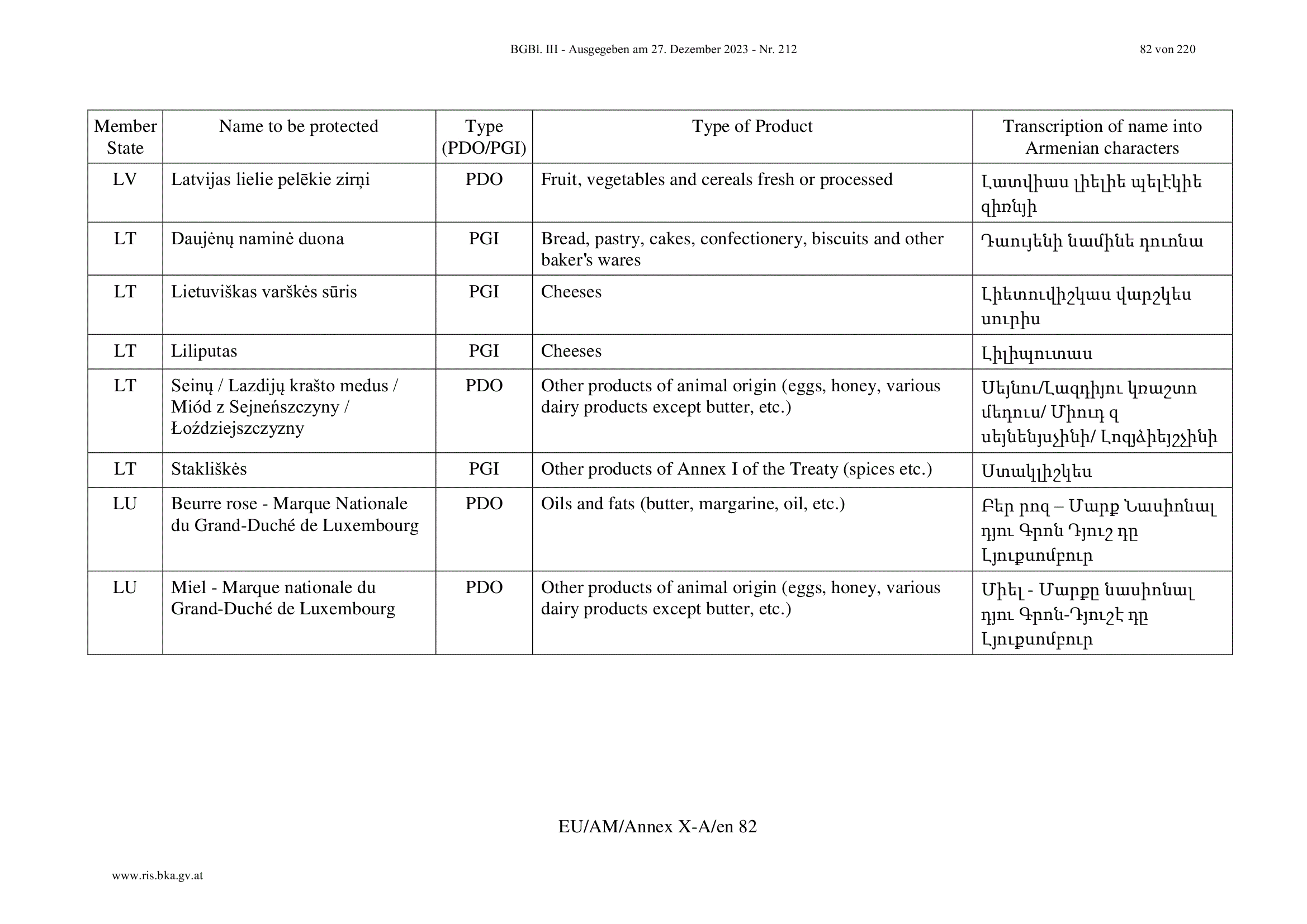 BGBl. III - Ausgegeben am 27. Dezember 2023 - Nr. 212 82 von 220

| Member State | Name to be protected | Type (PDO/PGI) | Type of Product | Transcription of name into Armenian characters |
|---|---|---|---|---|
| LV | Latvijas lielie pelēkie zirņi | PDO | Fruit, vegetables and cereals fresh or processed | Լատվիաս լիելիե պելէկիե զիռնյի |
| LT | Daujėnų naminė duona | PGI | Bread, pastry, cakes, confectionery, biscuits and other baker's wares | Դաույենի նամինե դուոնա |
| LT | Lietuviškas varškės sūris | PGI | Cheeses | Լիետուվիշկաս վարշկես սուրիս |
| LT | Liliputas | PGI | Cheeses | Լիլիպուտաս |
| LT | Seinų / Lazdijų krašto medus / Miód z Sejneńszczyny / Łoździejszczyzny | PDO | Other products of animal origin (eggs, honey, various dairy products except butter, etc.) | Սեյնու/Լազդիյու կռաշտո մեդուս/ Միուդ զ սեյնենյսչինի/ Լոզյձիեյշչինի |
| LT | Stakliškės | PGI | Other products of Annex I of the Treaty (spices etc.) | Ստակլիշկես |
| LU | Beurre rose - Marque Nationale du Grand-Duché de Luxembourg | PDO | Oils and fats (butter, margarine, oil, etc.) | Բեր րոզ – Մարք Նասիոնալ դյու Գրոն Դյուշ դը Լյուքսոմբուր |
| LU | Miel - Marque nationale du Grand-Duché de Luxembourg | PDO | Other products of animal origin (eggs, honey, various dairy products except butter, etc.) | Միել - Մարքը նասիոնալ դյու Գրոն-Դյուշէ դը Լյուքսոմբուր |

EU/AM/Annex X-A/en 82

www.ris.bka.gv.at